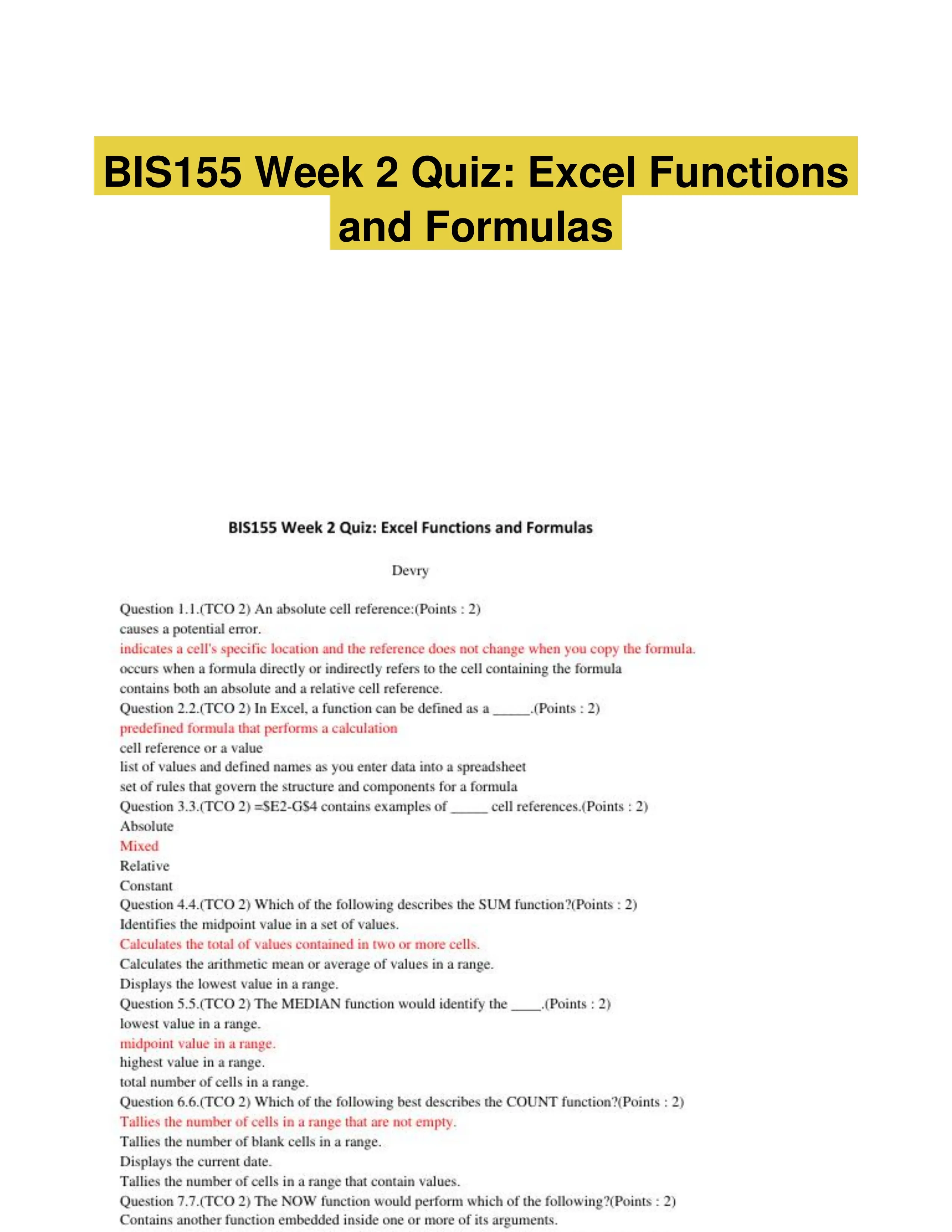 BIS155 Week 2 Quiz: Excel Functions and Formulas

BIS155 Week 2 Quiz: Excel Functions and Formulas

Devry

Question 1.1.(TCO 2) An absolute cell reference:(Points : 2)
causes a potential error.
indicates a cell's specific location and the reference does not change when you copy the formula.
occurs when a formula directly or indirectly refers to the cell containing the formula
contains both an absolute and a relative cell reference.
Question 2.2.(TCO 2) In Excel, a function can be defined as a _____.(Points : 2)
predefined formula that performs a calculation
cell reference or a value
list of values and defined names as you enter data into a spreadsheet
set of rules that govern the structure and components for a formula
Question 3.3.(TCO 2) =$E2-G$4 contains examples of _____ cell references.(Points : 2)
Absolute
Mixed
Relative
Constant
Question 4.4.(TCO 2) Which of the following describes the SUM function?(Points : 2)
Identifies the midpoint value in a set of values.
Calculates the total of values contained in two or more cells.
Calculates the arithmetic mean or average of values in a range.
Displays the lowest value in a range.
Question 5.5.(TCO 2) The MEDIAN function would identify the ____.(Points : 2)
lowest value in a range.
midpoint value in a range.
highest value in a range.
total number of cells in a range.
Question 6.6.(TCO 2) Which of the following best describes the COUNT function?(Points : 2)
Tallies the number of cells in a range that are not empty.
Tallies the number of blank cells in a range.
Displays the current date.
Tallies the number of cells in a range that contain values.
Question 7.7.(TCO 2) The NOW function would perform which of the following?(Points : 2)
Contains another function embedded inside one or more of its arguments.